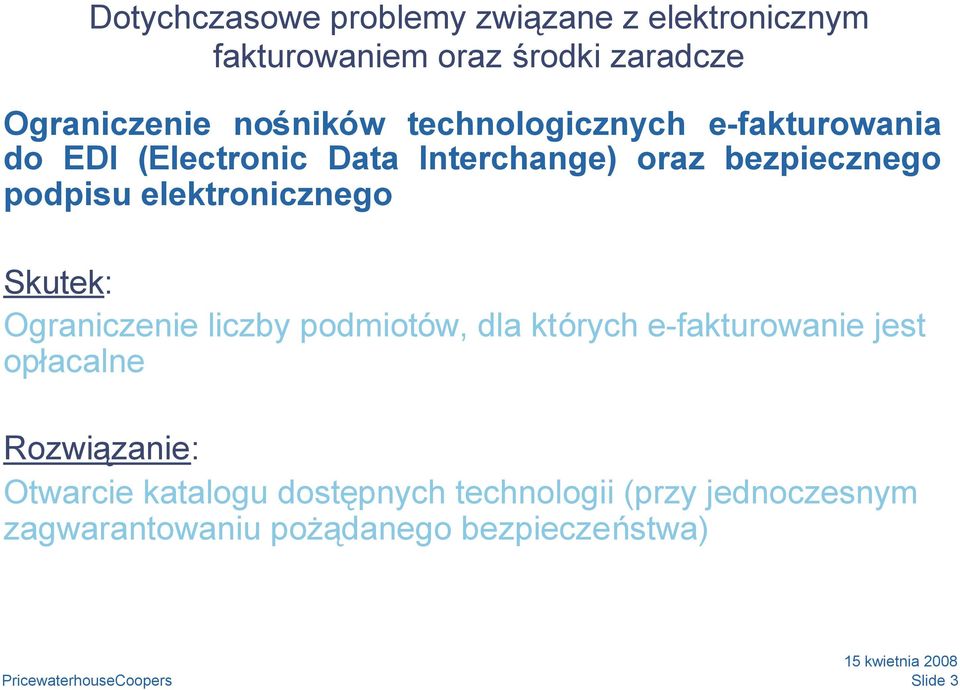 Dotychczasowe problemy związane z elektronicznym fakturowaniem oraz środki zaradcze

Ograniczenie nośników technologicznych e-fakturowania do EDI (Electronic Data Interchange) oraz bezpiecznego podpisu elektronicznego

Skutek:
Ograniczenie liczby podmiotów, dla których e-fakturowanie jest opłacalne

Rozwiązanie:
Otwarcie katalogu dostępnych technologii (przy jednoczesnym zagwarantowaniu pożądanego bezpieczeństwa)

PricewaterhouseCoopers

15 kwietnia 2008
Slide 3